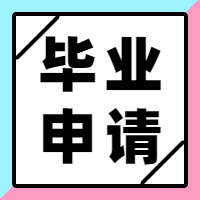 毕业
申请